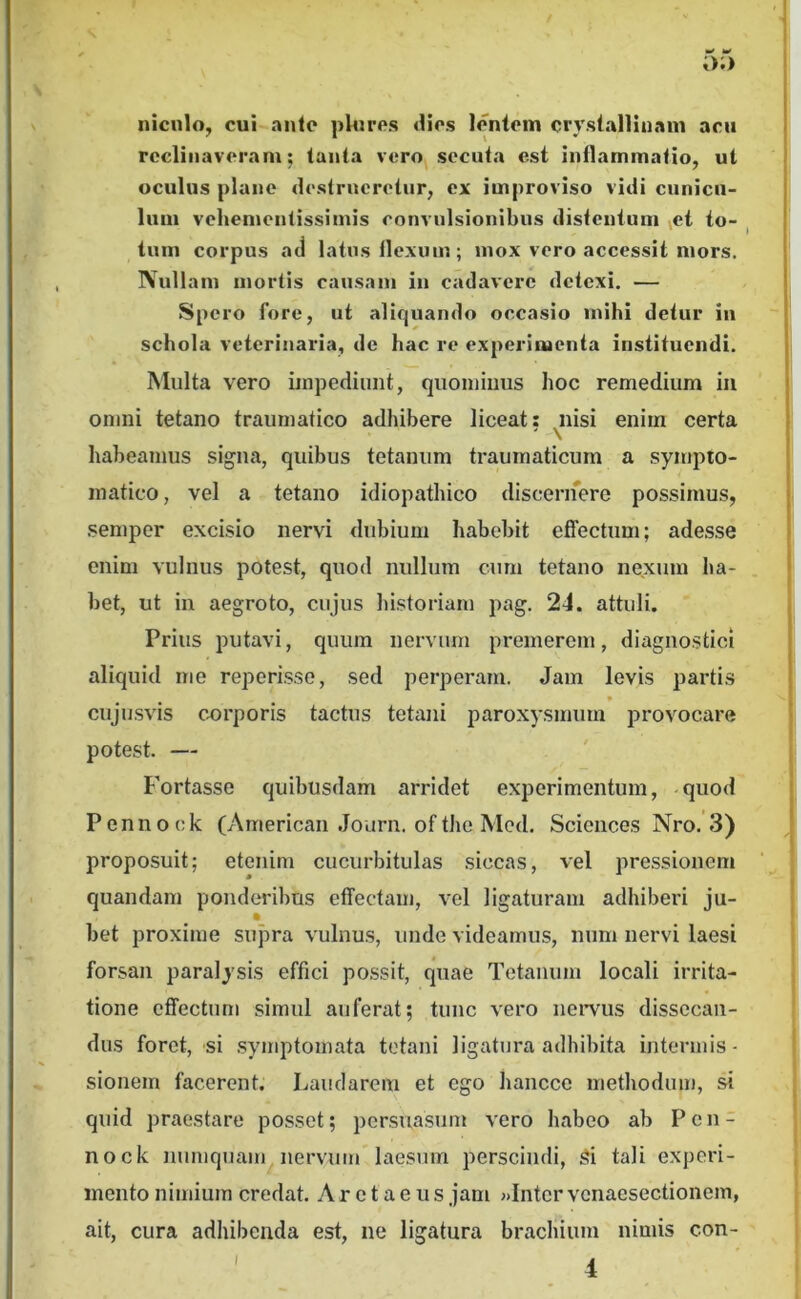 55

niculo, cui ante plures dies lentem crystallinam acu reclinaveram; tanta vero secuta est inflammatio, ut oculus plane destrueretur, ex improviso vidi cuniculum vehementissimis convulsionibus distentum et totum corpus ad latus flexum; mox vero accessit mors. Nullam mortis causam in cadavere detexi. —

Spero fore, ut aliquando occasio mihi detur in schola veterinaria, de hac re experimenta instituendi.

Multa vero impediunt, quominus hoc remedium in omni tetano traumatico adhibere liceat; nisi enim certa habeamus signa, quibus tetanum traumaticum a symptomatico, vel a tetano idiopathico discernere possimus, semper excisio nervi dubium habebit effectum; adesse enim vulnus potest, quod nullum cum tetano nexum habet, ut in aegroto, cujus historiam pag. 24. attuli.

Prius putavi, quum nervum premerem, diagnostici aliquid me reperisse, sed perperam. Jam levis partis cujusvis corporis tactus tetani paroxysmum provocare potest. —

Fortasse quibusdam arridet experimentum, quod Pennock (American Journ. of the Med. Sciences Nro. 3) proposuit; etenim cucurbitulas siccas, vel pressionem quandam ponderibus effectam, vel ligaturam adhiberi jubet proxime supra vulnus, unde videamus, num nervi laesi forsan paralysis effici possit, quae Tetanum locali irritatione effectum simul auferat; tunc vero nervus dissecandus foret, si symptomata tetani ligatura adhibita intermissionem facerent. Laudarem et ego hancce methodum, si quid praestare posset; persuasum vero habeo ab Pennock numquam nervum laesum perscindi, si tali experimento nimium credat. Aretaeus jam »Inter venaesectionem, ait, cura adhibenda est, ne ligatura brachium nimis con-

4